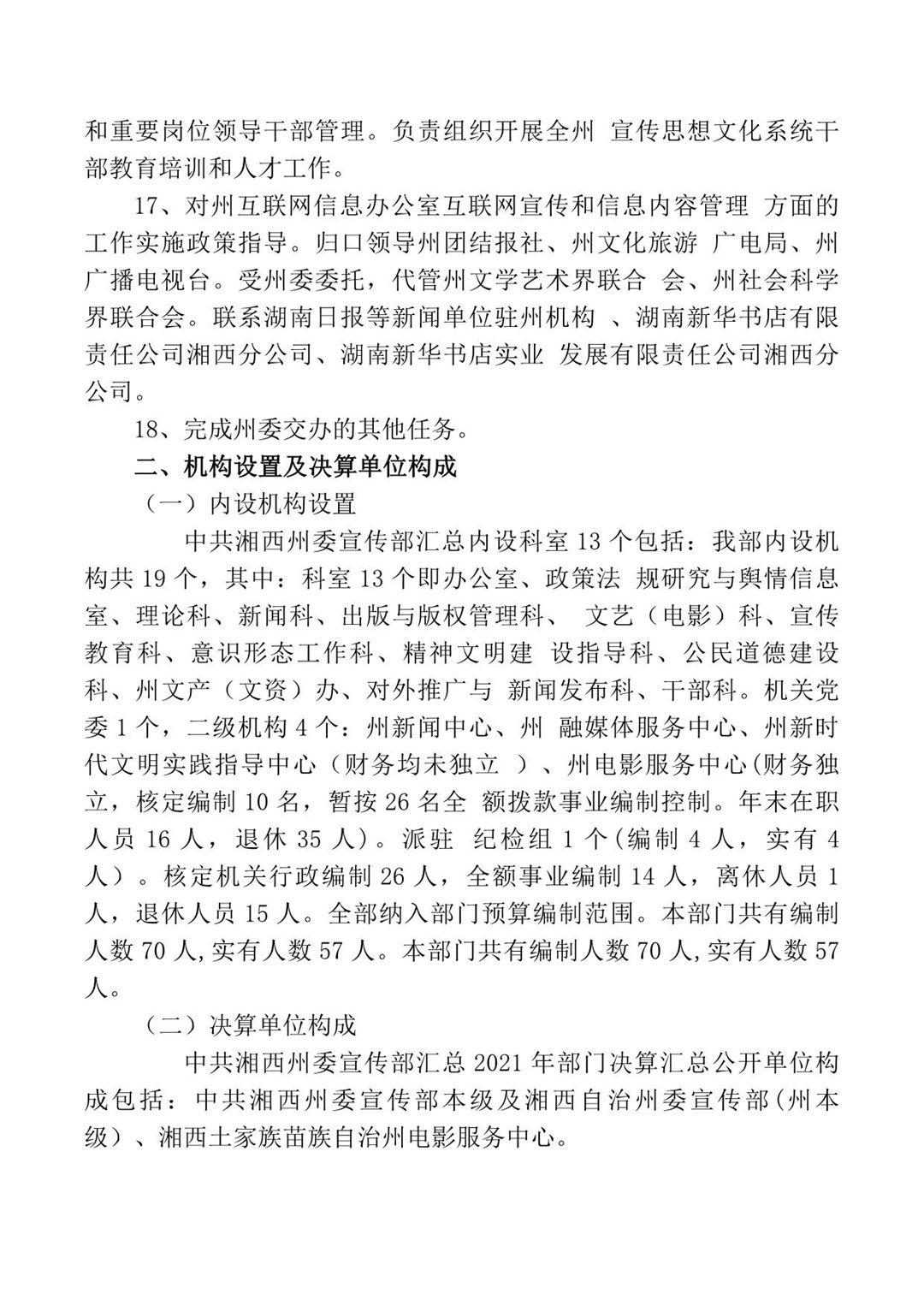 和重要岗位领导干部管理。负责组织开展全州 宣传思想文化系统干部教育培训和人才工作。

17、对州互联网信息办公室互联网宣传和信息内容管理 方面的工作实施政策指导。归口领导州团结报社、州文化旅游 广电局、州广播电视台。受州委委托，代管州文学艺术界联合 会、州社会科学界联合会。联系湖南日报等新闻单位驻州机构 、湖南新华书店有限责任公司湘西分公司、湖南新华书店实业 发展有限责任公司湘西分公司。

18、完成州委交办的其他任务。

二、机构设置及决算单位构成

（一）内设机构设置

中共湘西州委宣传部汇总内设科室 13 个包括：我部内设机构共 19 个，其中：科室 13 个即办公室、政策法 规研究与舆情信息室、理论科、新闻科、出版与版权管理科、 文艺（电影）科、宣传教育科、意识形态工作科、精神文明建 设指导科、公民道德建设科、州文产（文资）办、对外推广与 新闻发布科、干部科。机关党委 1 个，二级机构 4 个：州新闻中心、州 融媒体服务中心、州新时代文明实践指导中心（财务均未独立 ）、州电影服务中心(财务独立，核定编制 10 名，暂按 26 名全 额拨款事业编制控制。年末在职人员 16 人，退休 35 人）。派驻 纪检组 1 个(编制 4 人，实有 4 人）。核定机关行政编制 26 人，全额事业编制 14 人，离休人员 1 人，退休人员 15 人。全部纳入部门预算编制范围。本部门共有编制人数 70 人,实有人数 57 人。本部门共有编制人数 70 人,实有人数 57 人。

（二）决算单位构成

中共湘西州委宣传部汇总 2021 年部门决算汇总公开单位构成包括：中共湘西州委宣传部本级及湘西自治州委宣传部(州本级）、湘西土家族苗族自治州电影服务中心。